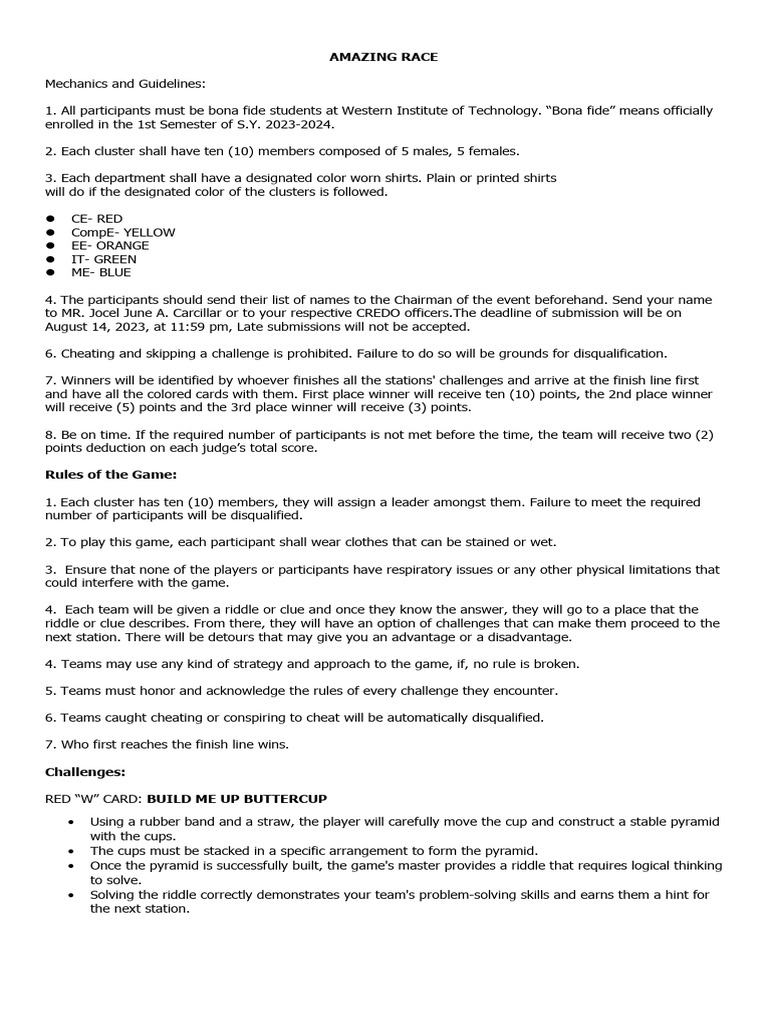 AMAZING RACE

Mechanics and Guidelines:

1. All participants must be bona fide students at Western Institute of Technology. "Bona fide" means officially enrolled in the 1st Semester of S.Y. 2023-2024.

2. Each cluster shall have ten (10) members composed of 5 males, 5 females.

3. Each department shall have a designated color worn shirts. Plain or printed shirts will do if the designated color of the clusters is followed.

• CE- RED
• CompE- YELLOW
• EE- ORANGE
• IT- GREEN
• ME- BLUE

4. The participants should send their list of names to the Chairman of the event beforehand. Send your name to MR. Jocel June A. Carcillar or to your respective CREDO officers.The deadline of submission will be on August 14, 2023, at 11:59 pm, Late submissions will not be accepted.

6. Cheating and skipping a challenge is prohibited. Failure to do so will be grounds for disqualification.

7. Winners will be identified by whoever finishes all the stations' challenges and arrive at the finish line first and have all the colored cards with them. First place winner will receive ten (10) points, the 2nd place winner will receive (5) points and the 3rd place winner will receive (3) points.

8. Be on time. If the required number of participants is not met before the time, the team will receive two (2) points deduction on each judge's total score.

Rules of the Game:

1. Each cluster has ten (10) members, they will assign a leader amongst them. Failure to meet the required number of participants will be disqualified.

2. To play this game, each participant shall wear clothes that can be stained or wet.

3. Ensure that none of the players or participants have respiratory issues or any other physical limitations that could interfere with the game.

4. Each team will be given a riddle or clue and once they know the answer, they will go to a place that the riddle or clue describes. From there, they will have an option of challenges that can make them proceed to the next station. There will be detours that may give you an advantage or a disadvantage.

4. Teams may use any kind of strategy and approach to the game, if, no rule is broken.

5. Teams must honor and acknowledge the rules of every challenge they encounter.

6. Teams caught cheating or conspiring to cheat will be automatically disqualified.

7. Who first reaches the finish line wins.

Challenges:

RED "W" CARD: BUILD ME UP BUTTERCUP

• Using a rubber band and a straw, the player will carefully move the cup and construct a stable pyramid with the cups.
• The cups must be stacked in a specific arrangement to form the pyramid.
• Once the pyramid is successfully built, the game's master provides a riddle that requires logical thinking to solve.
• Solving the riddle correctly demonstrates your team's problem-solving skills and earns them a hint for the next station.